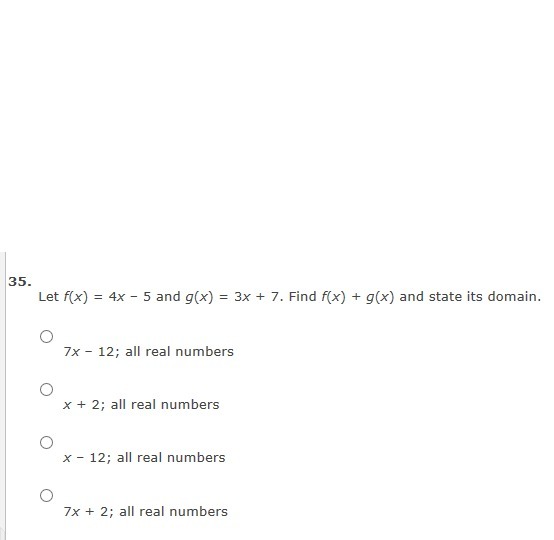 35.
Let $f(x) = 4x - 5$ and $g(x) = 3x + 7$. Find $f(x) + g(x)$ and state its domain.

$7x - 12$; all real numbers

$x + 2$; all real numbers

$x - 12$; all real numbers

$7x + 2$; all real numbers